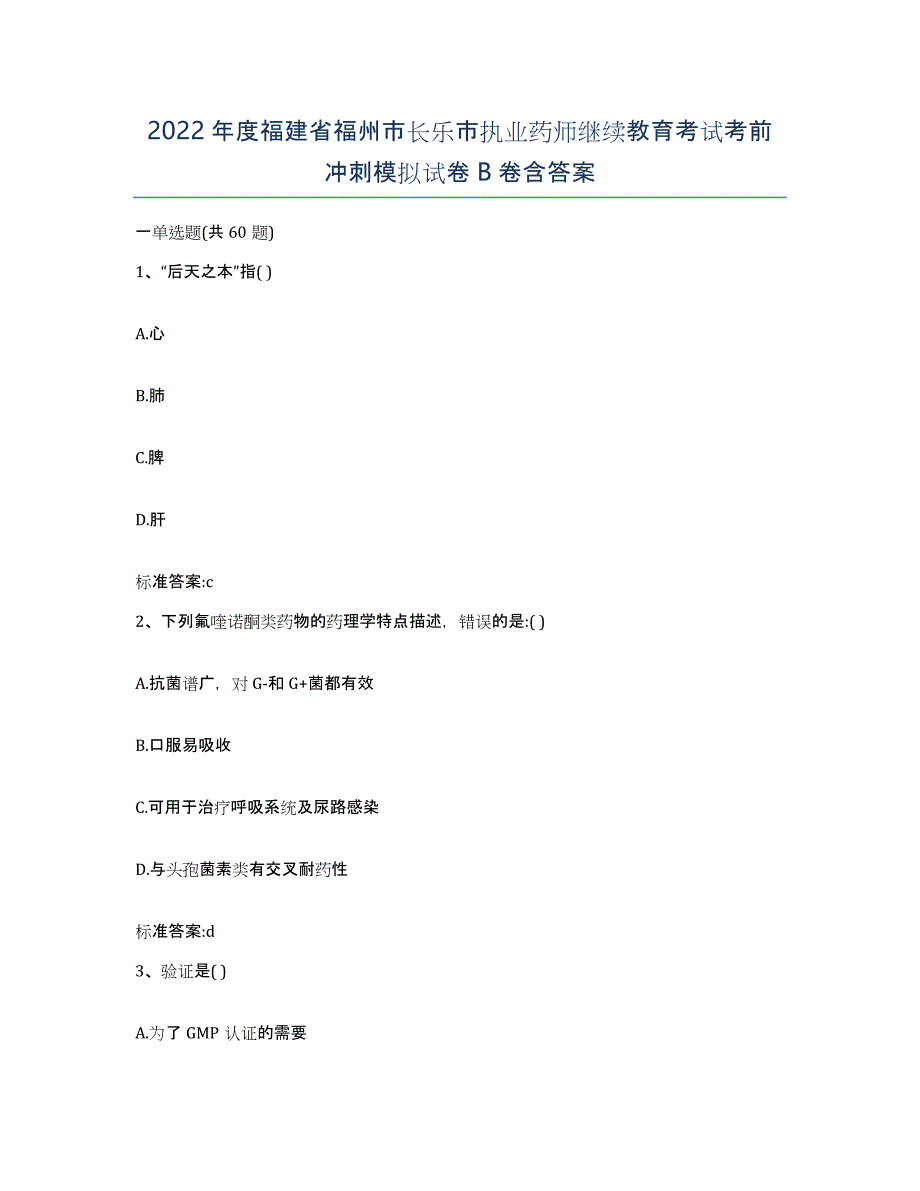 2022年度福建省福州市长乐市执业药师继续教育考试考前冲刺模拟试卷B卷含答案

一单选题(共60题)

1、“后天之本”指( )

A.心

B.肺

C.脾

D.肝

标准答案:c

2、下列氟喹诺酮类药物的药理学特点描述，错误的是:( )

A.抗菌谱广，对G-和G+菌都有效

B.口服易吸收

C.可用于治疗呼吸系统及尿路感染

D.与头孢菌素类有交叉耐药性

标准答案:d

3、验证是( )

A.为了GMP认证的需要